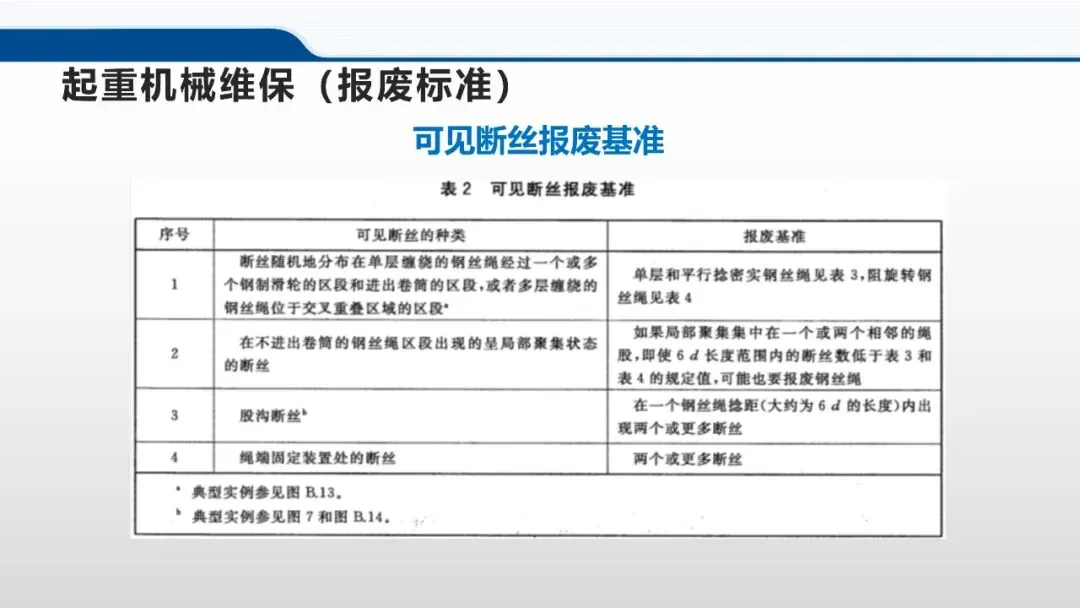 起重机械维保（报废标准）

可见断丝报废基准

表 2 可见断丝报废基准

| 序号 | 可见断丝的种类 | 报废基准 |
|---|---|---|
| 1 | 断丝随机地分布在单层缠绕的钢丝绳经过一个或多个钢制滑轮的区段和进出卷筒的区段，或者多层缠绕的钢丝绳位于交叉重叠区域的区段$^a$ | 单层和平行捻密实钢丝绳见表 3，阻旋转钢丝绳见表 4 |
| 2 | 在不进出卷筒的钢丝绳区段出现的呈局部聚集状态的断丝 | 如果局部聚集集中在一个或两个相邻的绳股，即使 6 $d$ 长度范围内的断丝数低于表 3 和表 4 的规定值，可能也要报废钢丝绳 |
| 3 | 股沟断丝$^b$ | 在一个钢丝绳捻距（大约为 6 $d$ 的长度）内出现两个或更多断丝 |
| 4 | 绳端固定装置处的断丝 | 两个或更多断丝 |

$^a$ 典型实例参见图 B.13。
$^b$ 典型实例参见图 7 和图 B.14。